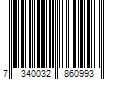 7 340032 860993